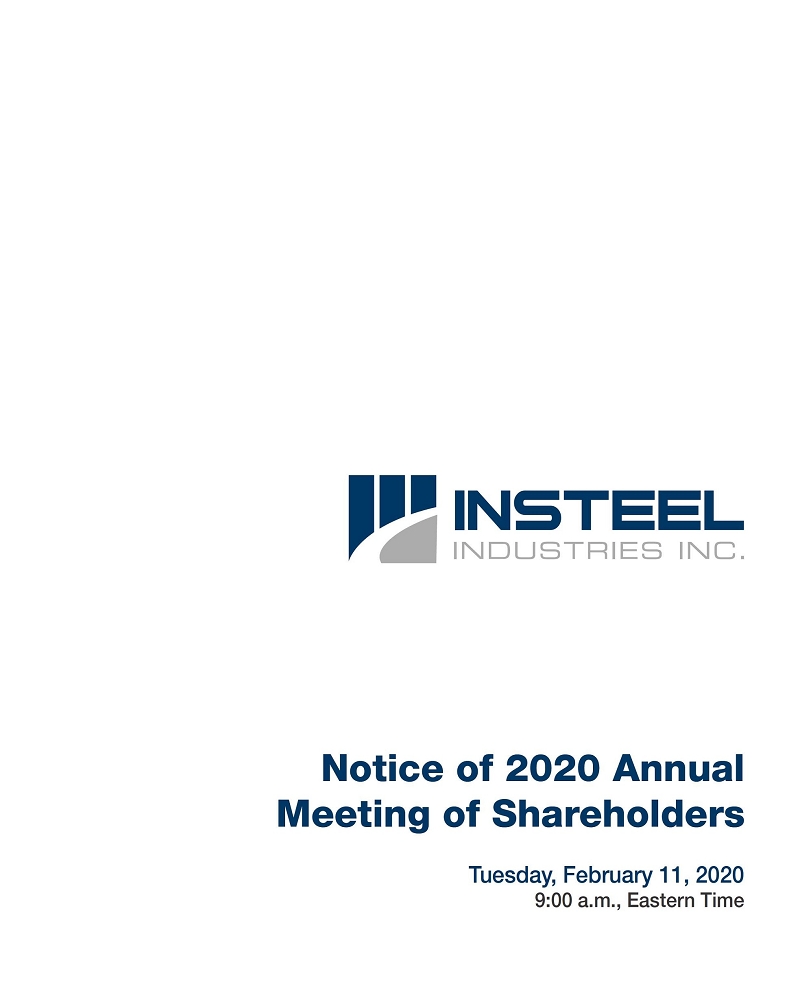 INSTEEL
INDUSTRIES INC.

Notice of 2020 Annual Meeting of Shareholders

Tuesday, February 11, 2020
9:00 a.m., Eastern Time